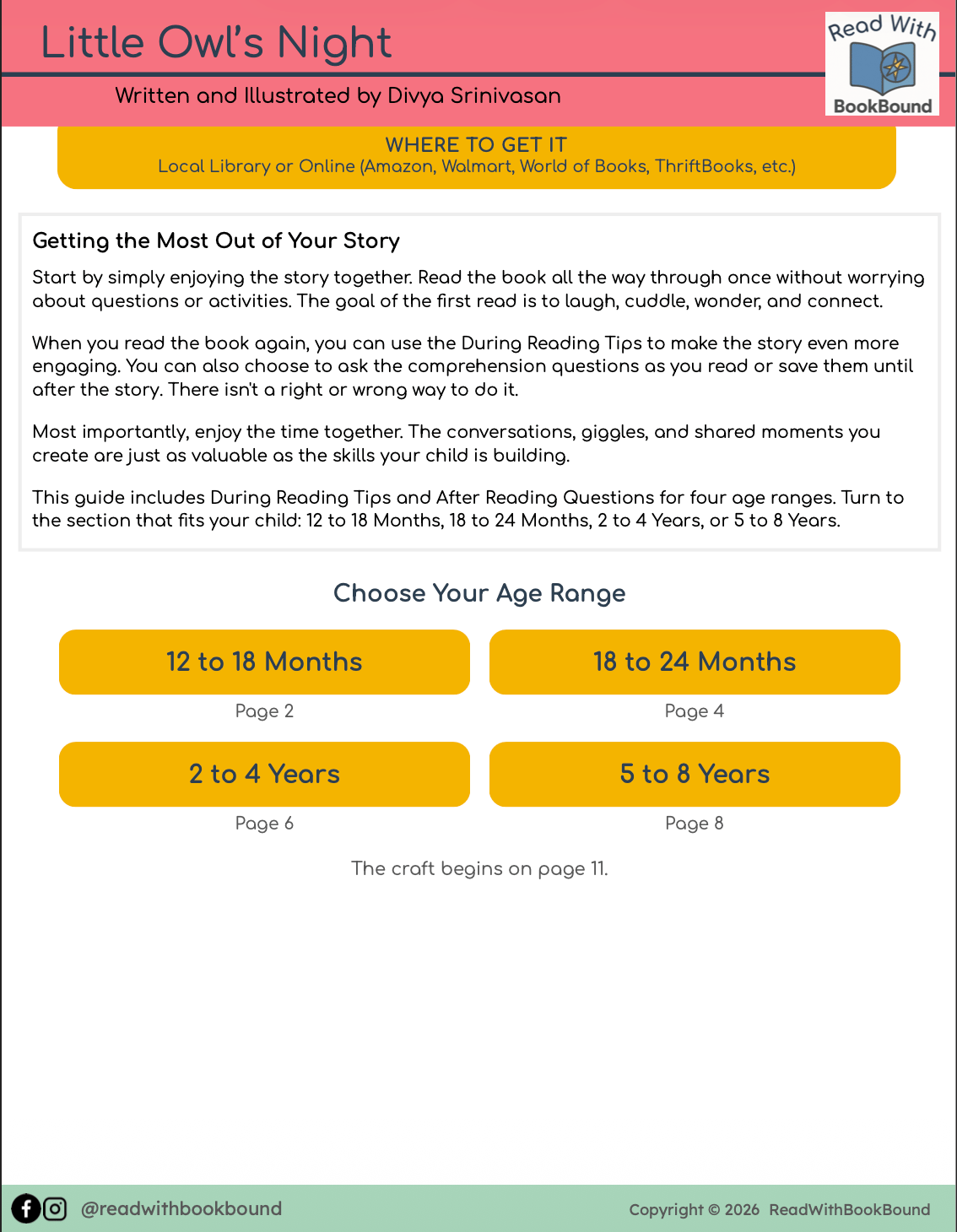 Little Owl's Night

Written and Illustrated by Divya Srinivasan

Read With BookBound

WHERE TO GET IT
Local Library or Online (Amazon, Walmart, World of Books, ThriftBooks, etc.)

Getting the Most Out of Your Story

Start by simply enjoying the story together. Read the book all the way through once without worrying about questions or activities. The goal of the first read is to laugh, cuddle, wonder, and connect.

When you read the book again, you can use the During Reading Tips to make the story even more engaging. You can also choose to ask the comprehension questions as you read or save them until after the story. There isn't a right or wrong way to do it.

Most importantly, enjoy the time together. The conversations, giggles, and shared moments you create are just as valuable as the skills your child is building.

This guide includes During Reading Tips and After Reading Questions for four age ranges. Turn to the section that fits your child: 12 to 18 Months, 18 to 24 Months, 2 to 4 Years, or 5 to 8 Years.

Choose Your Age Range

12 to 18 Months
Page 2

18 to 24 Months
Page 4

2 to 4 Years
Page 6

5 to 8 Years
Page 8

The craft begins on page 11.

@readwithbookbound

Copyright © 2026 ReadWithBookBound